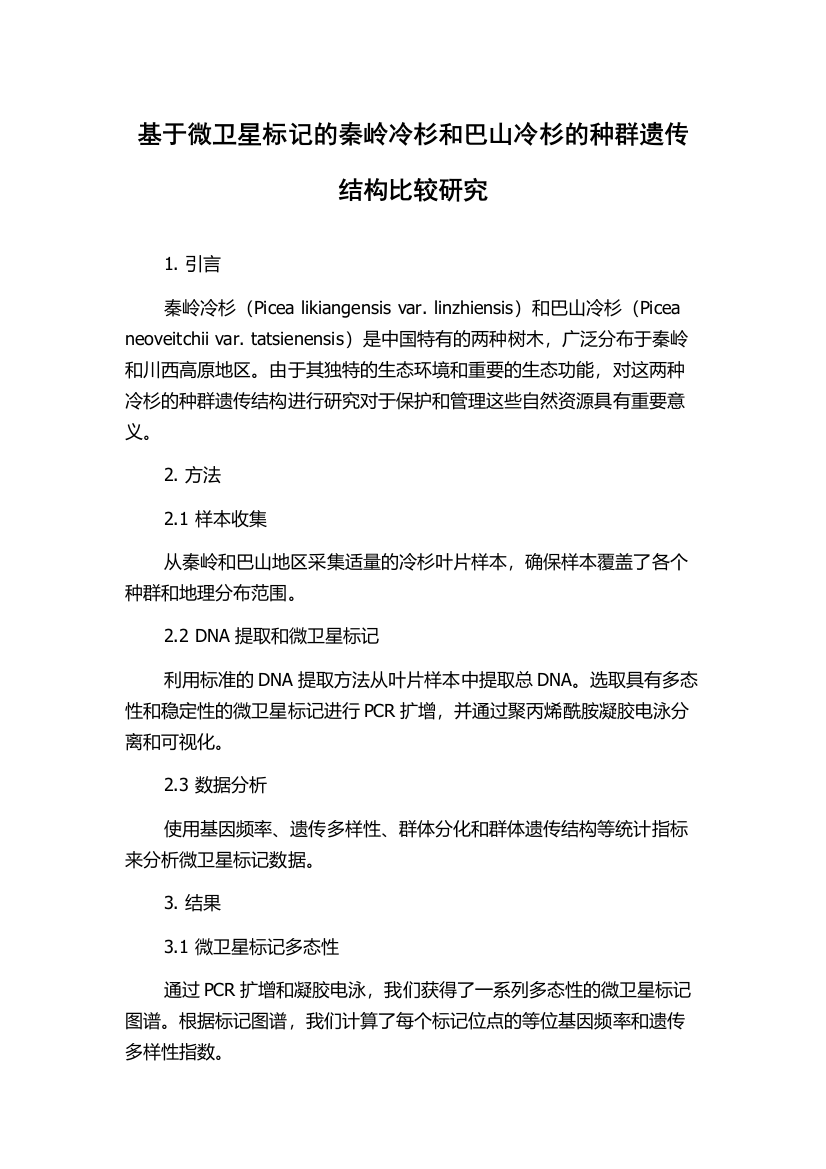 基于微卫星标记的秦岭冷杉和巴山冷杉的种群遗传结构比较研究

1. 引言

秦岭冷杉（Picea likiangensis var. linzhiensis）和巴山冷杉（Picea neoveitchii var. tatsienensis）是中国特有的两种树木，广泛分布于秦岭和川西高原地区。由于其独特的生态环境和重要的生态功能，对这两种冷杉的种群遗传结构进行研究对于保护和管理这些自然资源具有重要意义。

2. 方法

2.1 样本收集

从秦岭和巴山地区采集适量的冷杉叶片样本，确保样本覆盖了各个种群和地理分布范围。

2.2 DNA 提取和微卫星标记

利用标准的 DNA 提取方法从叶片样本中提取总 DNA。选取具有多态性和稳定性的微卫星标记进行 PCR 扩增，并通过聚丙烯酰胺凝胶电泳分离和可视化。

2.3 数据分析

使用基因频率、遗传多样性、群体分化和群体遗传结构等统计指标来分析微卫星标记数据。

3. 结果

3.1 微卫星标记多态性

通过 PCR 扩增和凝胶电泳，我们获得了一系列多态性的微卫星标记图谱。根据标记图谱，我们计算了每个标记位点的等位基因频率和遗传多样性指数。